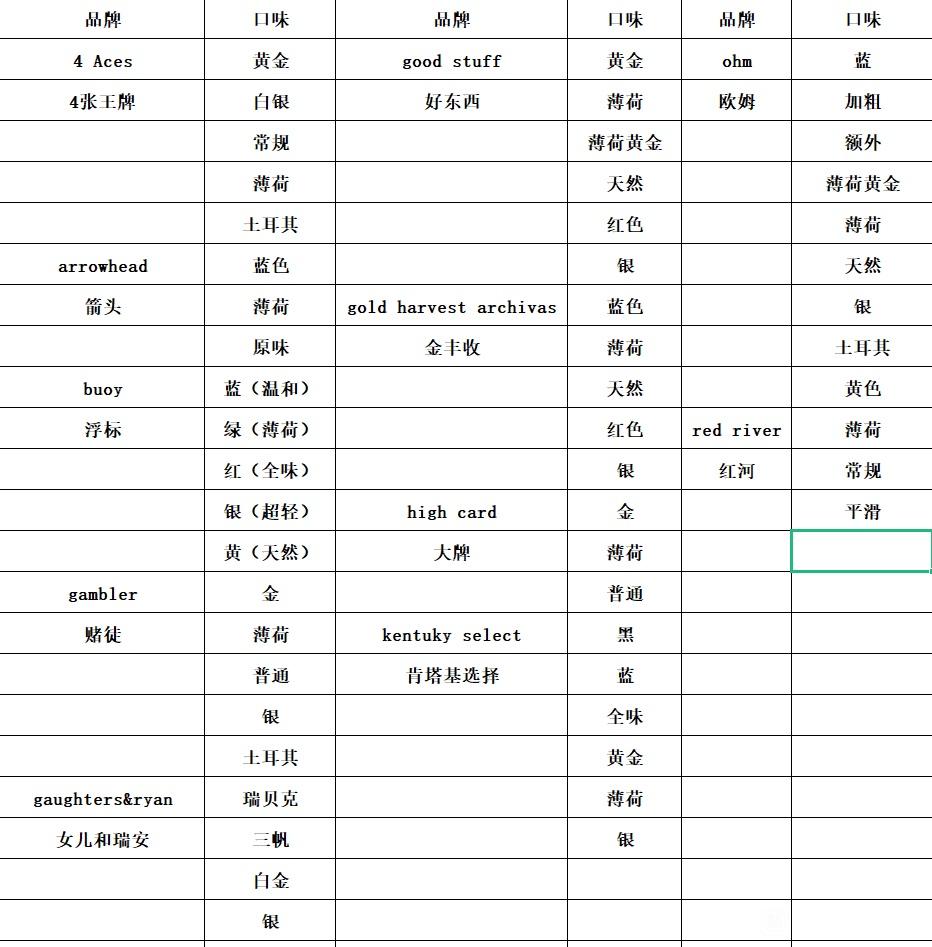 | 品牌 | 口味 | 品牌 | 口味 | 品牌 | 口味 |
|---|---|---|---|---|---|
| 4 Aces | 黄金 | good stuff | 黄金 | ohm | 蓝 |
| 4张王牌 | 白银 | 好东西 | 薄荷 | 欧姆 | 加粗 |
| | 常规 | | 薄荷黄金 | | 额外 |
| | 薄荷 | | 天然 | | 薄荷黄金 |
| | 土耳其 | | 红色 | | 薄荷 |
| arrowhead | 蓝色 | | 银 | | 天然 |
| 箭头 | 薄荷 | gold harvest archivas | 蓝色 | | 银 |
| | 原味 | 金丰收 | 薄荷 | | 土耳其 |
| buoy | 蓝（温和） | | 天然 | | 黄色 |
| 浮标 | 绿（薄荷） | | 红色 | red river | 薄荷 |
| | 红（全味） | | 银 | 红河 | 常规 |
| | 银（超轻） | high card | 金 | | 平滑 |
| | 黄（天然） | 大牌 | 薄荷 | | |
| gambler | 金 | | 普通 | | |
| 赌徒 | 薄荷 | kentuky select | 黑 | | |
| | 普通 | 肯塔基选择 | 蓝 | | |
| | 银 | | 全味 | | |
| | 土耳其 | | 黄金 | | |
| gaughters&ryan | 瑞贝克 | | 薄荷 | | |
| 女儿和瑞安 | 三帆 | | 银 | | |
| | 白金 | | | | |
| | 银 | | | | |